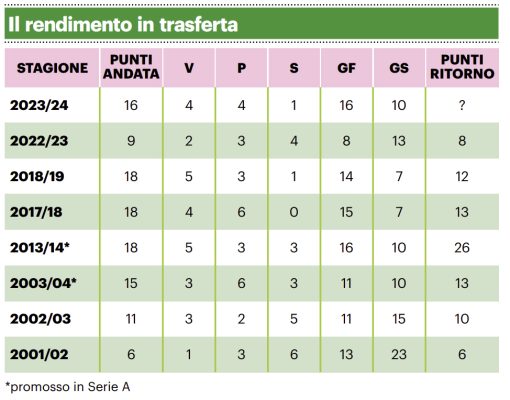 Il rendimento in trasferta

| STAGIONE | PUNTI ANDATA | V | P | S | GF | GS | PUNTI RITORNO |
|---|---|---|---|---|---|---|---|
| 2023/24 | 16 | 4 | 4 | 1 | 16 | 10 | ? |
| 2022/23 | 9 | 2 | 3 | 4 | 8 | 13 | 8 |
| 2018/19 | 18 | 5 | 3 | 1 | 14 | 7 | 12 |
| 2017/18 | 18 | 4 | 6 | 0 | 15 | 7 | 13 |
| 2013/14* | 18 | 5 | 3 | 3 | 16 | 10 | 26 |
| 2003/04* | 15 | 3 | 6 | 3 | 11 | 10 | 13 |
| 2002/03 | 11 | 3 | 2 | 5 | 11 | 15 | 10 |
| 2001/02 | 6 | 1 | 3 | 6 | 13 | 23 | 6 |

*promosso in Serie A